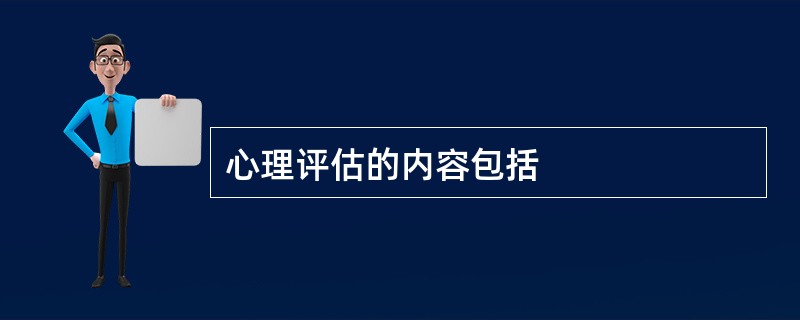 心理评估的内容包括